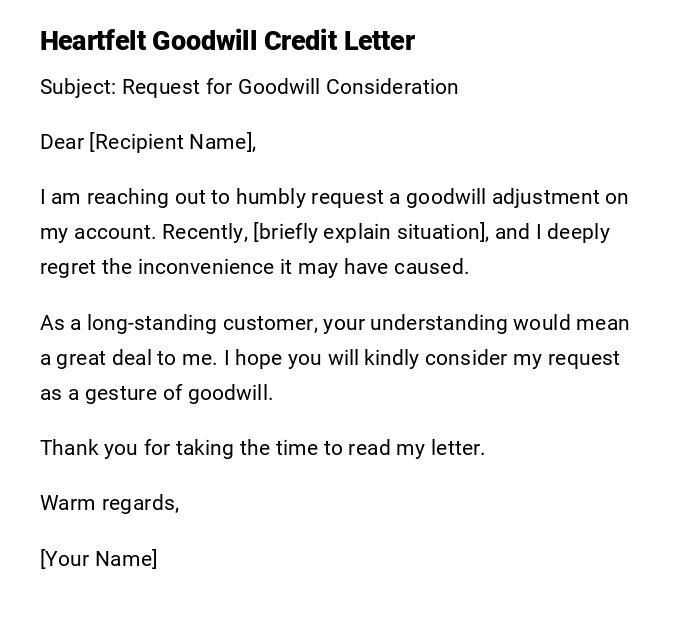 Heartfelt Goodwill Credit Letter

Subject: Request for Goodwill Consideration

Dear [Recipient Name],

I am reaching out to humbly request a goodwill adjustment on my account. Recently, [briefly explain situation], and I deeply regret the inconvenience it may have caused.

As a long-standing customer, your understanding would mean a great deal to me. I hope you will kindly consider my request as a gesture of goodwill.

Thank you for taking the time to read my letter.

Warm regards,

[Your Name]